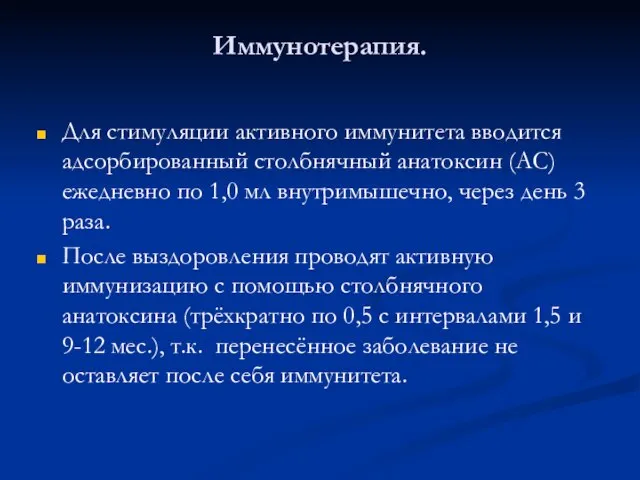 Иммунотерапия.

Для стимуляции активного иммунитета вводится адсорбированный столбнячный анатоксин (АС) ежедневно по 1,0 мл внутримышечно, через день 3 раза.

После выздоровления проводят активную иммунизацию с помощью столбнячного анатоксина (трёхкратно по 0,5 с интервалами 1,5 и 9-12 мес.), т.к. перенесённое заболевание не оставляет после себя иммунитета.